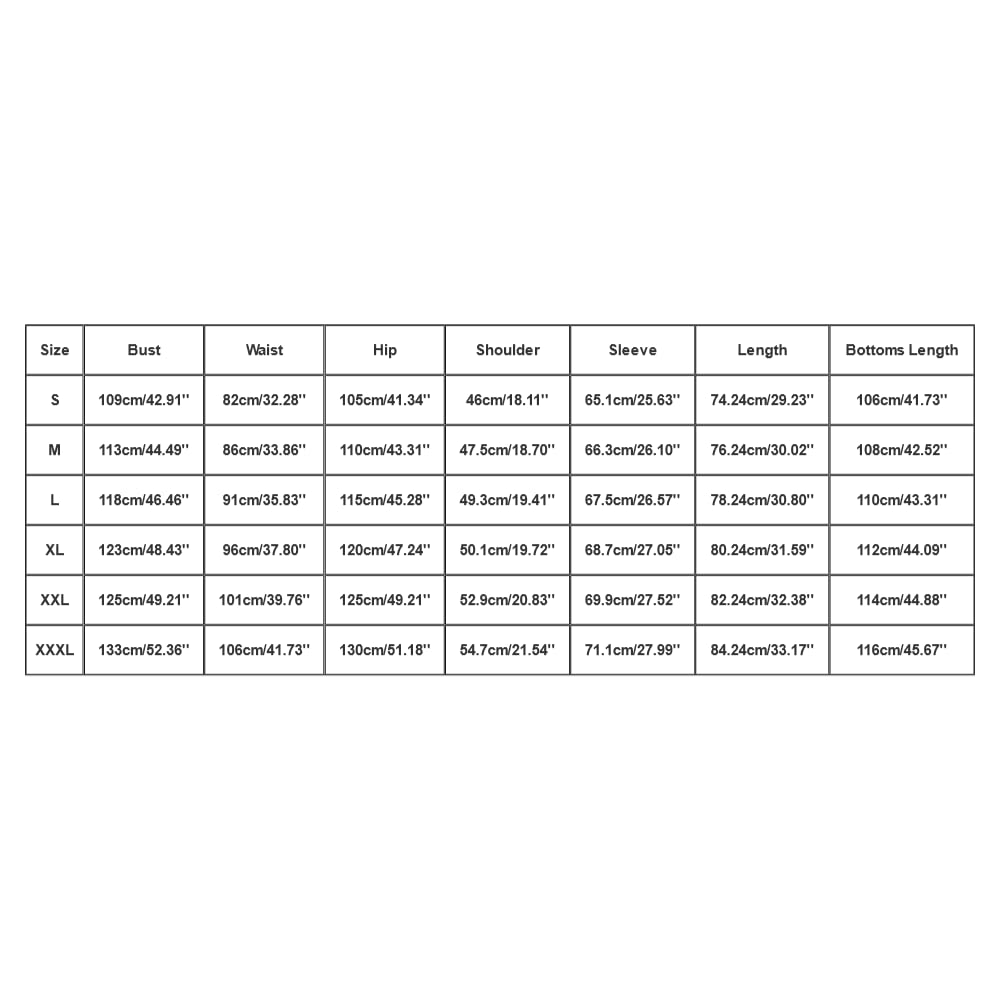 | Size | Bust | Waist | Hip | Shoulder | Sleeve | Length | Bottoms Length |
|---|---|---|---|---|---|---|---|
| S | 109cm/42.91'' | 82cm/32.28'' | 105cm/41.34'' | 46cm/18.11'' | 65.1cm/25.63'' | 74.24cm/29.23'' | 106cm/41.73'' |
| M | 113cm/44.49'' | 86cm/33.86'' | 110cm/43.31'' | 47.5cm/18.70'' | 66.3cm/26.10'' | 76.24cm/30.02'' | 108cm/42.52'' |
| L | 118cm/46.46'' | 91cm/35.83'' | 115cm/45.28'' | 49.3cm/19.41'' | 67.5cm/26.57'' | 78.24cm/30.80'' | 110cm/43.31'' |
| XL | 123cm/48.43'' | 96cm/37.80'' | 120cm/47.24'' | 50.1cm/19.72'' | 68.7cm/27.05'' | 80.24cm/31.59'' | 112cm/44.09'' |
| XXL | 125cm/49.21'' | 101cm/39.76'' | 125cm/49.21'' | 52.9cm/20.83'' | 69.9cm/27.52'' | 82.24cm/32.38'' | 114cm/44.88'' |
| XXXL | 133cm/52.36'' | 106cm/41.73'' | 130cm/51.18'' | 54.7cm/21.54'' | 71.1cm/27.99'' | 84.24cm/33.17'' | 116cm/45.67'' |